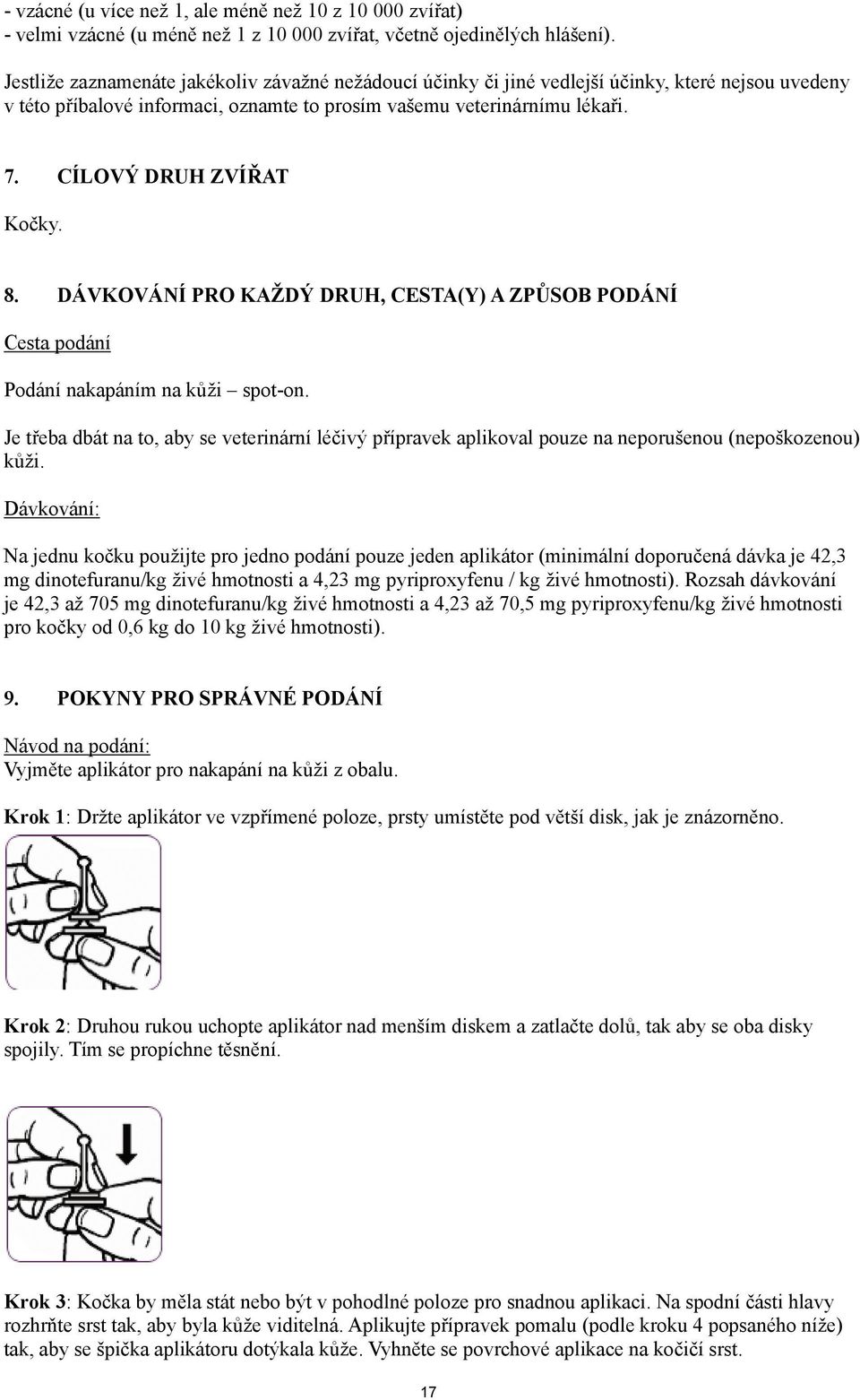 - vzácné (u více než 1, ale méně než 10 z 10 000 zvířat)
- velmi vzácné (u méně než 1 z 10 000 zvířat, včetně ojedinělých hlášení).

Jestliže zaznamenáte jakékoliv závažné nežádoucí účinky či jiné vedlejší účinky, které nejsou uvedeny v této příbalové informaci, oznamte to prosím vašemu veterinárnímu lékaři.

7. CÍLOVÝ DRUH ZVÍŘAT

Kočky.

8. DÁVKOVÁNÍ PRO KAŽDÝ DRUH, CESTA(Y) A ZPŮSOB PODÁNÍ

Cesta podání

Podání nakapáním na kůži – spot-on.

Je třeba dbát na to, aby se veterinární léčivý přípravek aplikoval pouze na neporušenou (nepoškozenou) kůži.

Dávkování:

Na jednu kočku použijte pro jedno podání pouze jeden aplikátor (minimální doporučená dávka je 42,3 mg dinotefuranu/kg živé hmotnosti a 4,23 mg pyriproxyfenu / kg živé hmotnosti). Rozsah dávkování je 42,3 až 705 mg dinotefuranu/kg živé hmotnosti a 4,23 až 70,5 mg pyriproxyfenu/kg živé hmotnosti pro kočky od 0,6 kg do 10 kg živé hmotnosti).

9. POKYNY PRO SPRÁVNÉ PODÁNÍ

Návod na podání:
Vyjměte aplikátor pro nakapání na kůži z obalu.

Krok 1: Držte aplikátor ve vzpřímené poloze, prsty umístěte pod větší disk, jak je znázorněno.

Krok 2: Druhou rukou uchopte aplikátor nad menším diskem a zatlačte dolů, tak aby se oba disky spojily. Tím se propíchne těsnění.

Krok 3: Kočka by měla stát nebo být v pohodlné poloze pro snadnou aplikaci. Na spodní části hlavy rozhrňte srst tak, aby byla kůže viditelná. Aplikujte přípravek pomalu (podle kroku 4 popsaného níže) tak, aby se špička aplikátoru dotýkala kůže. Vyhněte se povrchové aplikace na kočičí srst.

17